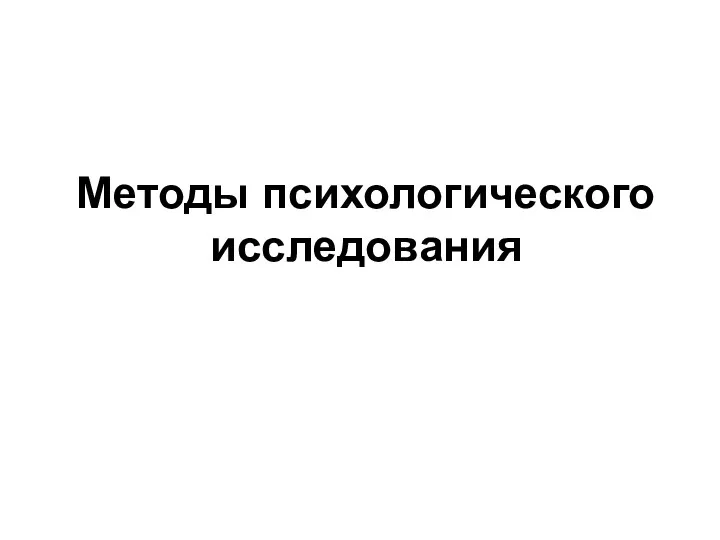 Методы психологического исследования